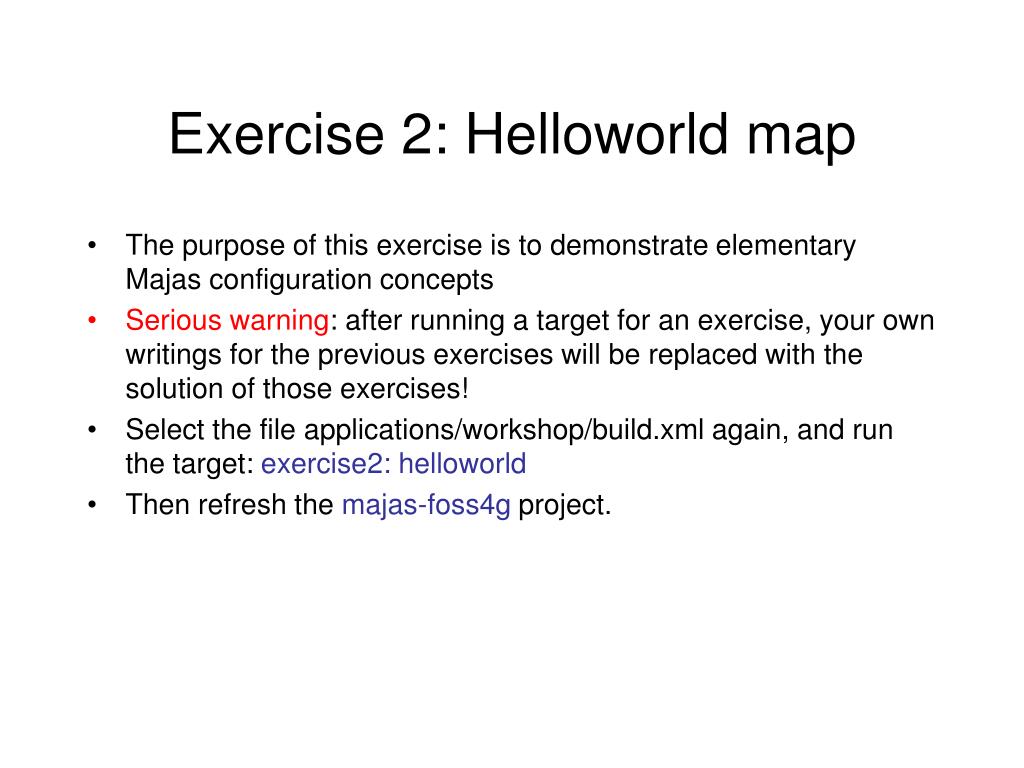 Exercise 2: Helloworld map

• The purpose of this exercise is to demonstrate elementary Majas configuration concepts
• Serious warning: after running a target for an exercise, your own writings for the previous exercises will be replaced with the solution of those exercises!
• Select the file applications/workshop/build.xml again, and run the target: exercise2: helloworld
• Then refresh the majas-foss4g project.